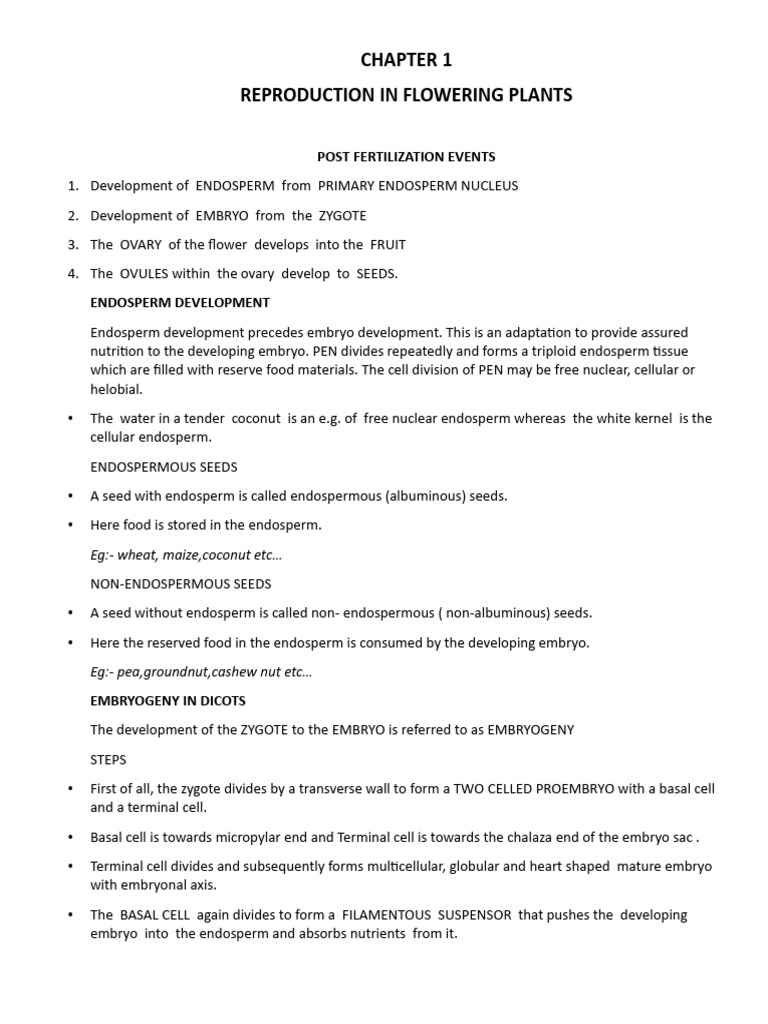 CHAPTER 1

REPRODUCTION IN FLOWERING PLANTS

POST FERTILIZATION EVENTS

1. Development of ENDOSPERM from PRIMARY ENDOSPERM NUCLEUS
2. Development of EMBRYO from the ZYGOTE
3. The OVARY of the flower develops into the FRUIT
4. The OVULES within the ovary develop to SEEDS.

ENDOSPERM DEVELOPMENT

Endosperm development precedes embryo development. This is an adaptation to provide assured nutrition to the developing embryo. PEN divides repeatedly and forms a triploid endosperm tissue which are filled with reserve food materials. The cell division of PEN may be free nuclear, cellular or helobial.

• The water in a tender coconut is an e.g. of free nuclear endosperm whereas the white kernel is the cellular endosperm.

ENDOSPERMOUS SEEDS

• A seed with endosperm is called endospermous (albuminous) seeds.
• Here food is stored in the endosperm.

Eg:- wheat, maize,coconut etc...

NON-ENDOSPERMOUS SEEDS

• A seed without endosperm is called non- endospermous ( non-albuminous) seeds.
• Here the reserved food in the endosperm is consumed by the developing embryo.

Eg:- pea,groundnut,cashew nut etc...

EMBRYOGENY IN DICOTS

The development of the ZYGOTE to the EMBRYO is referred to as EMBRYOGENY

STEPS

• First of all, the zygote divides by a transverse wall to form a TWO CELLED PROEMBRYO with a basal cell and a terminal cell.
• Basal cell is towards micropylar end and Terminal cell is towards the chalaza end of the embryo sac .
• Terminal cell divides and subsequently forms multicellular, globular and heart shaped mature embryo with embryonal axis.
• The BASAL CELL again divides to form a FILAMENTOUS SUSPENSOR that pushes the developing embryo into the endosperm and absorbs nutrients from it.